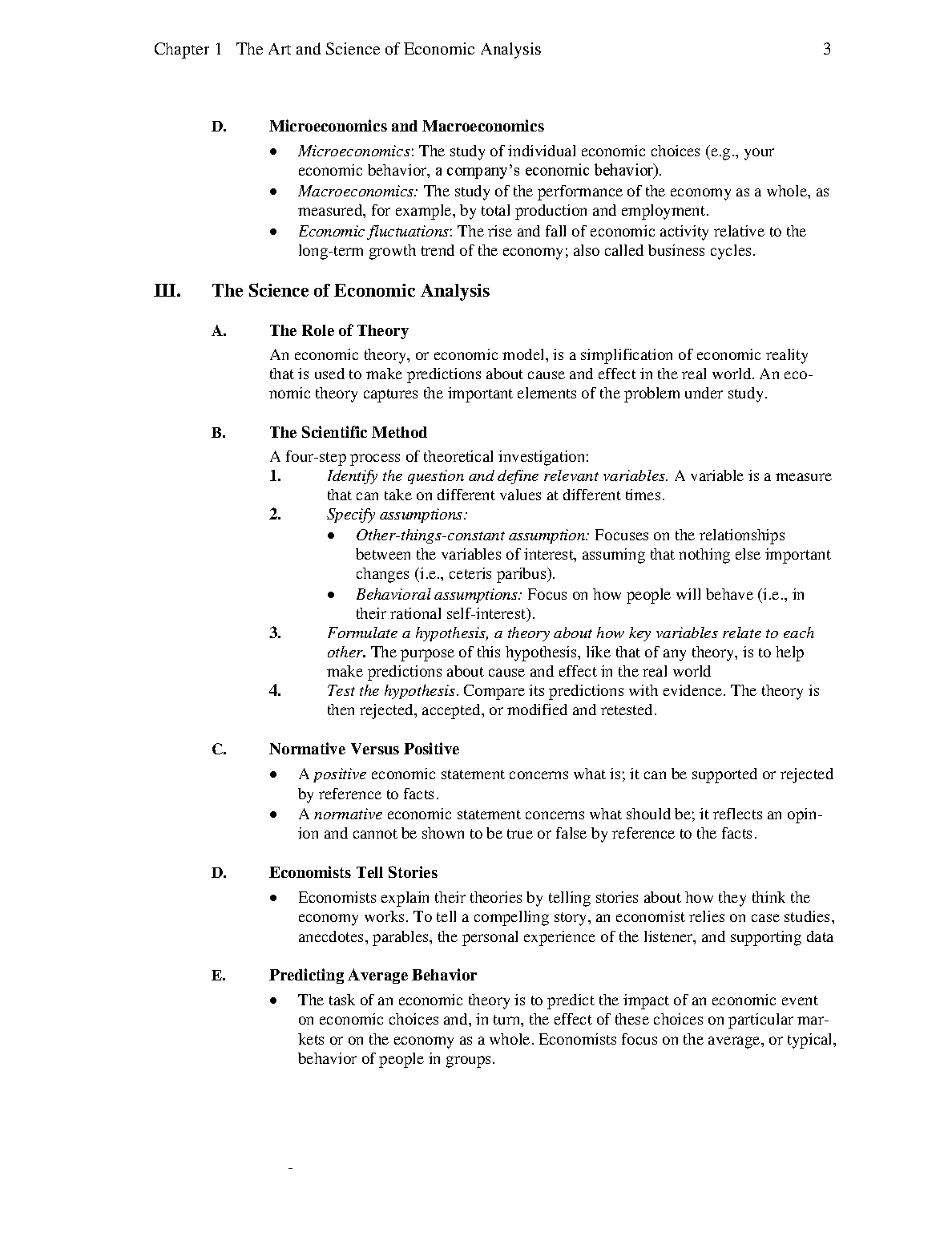 Chapter 1 The Art and Science of Economic Analysis 3

D. Microeconomics and Macroeconomics

• Microeconomics: The study of individual economic choices (e.g., your economic behavior, a company's economic behavior).
• Macroeconomics: The study of the performance of the economy as a whole, as measured, for example, by total production and employment.
• Economic fluctuations: The rise and fall of economic activity relative to the long-term growth trend of the economy; also called business cycles.

III. The Science of Economic Analysis

A. The Role of Theory

An economic theory, or economic model, is a simplification of economic reality that is used to make predictions about cause and effect in the real world. An economic theory captures the important elements of the problem under study.

B. The Scientific Method

A four-step process of theoretical investigation:
1. Identify the question and define relevant variables. A variable is a measure that can take on different values at different times.
2. Specify assumptions:
• Other-things-constant assumption: Focuses on the relationships between the variables of interest, assuming that nothing else important changes (i.e., ceteris paribus).
• Behavioral assumptions: Focus on how people will behave (i.e., in their rational self-interest).
3. Formulate a hypothesis, a theory about how key variables relate to each other. The purpose of this hypothesis, like that of any theory, is to help make predictions about cause and effect in the real world
4. Test the hypothesis. Compare its predictions with evidence. The theory is then rejected, accepted, or modified and retested.

C. Normative Versus Positive

• A positive economic statement concerns what is; it can be supported or rejected by reference to facts.
• A normative economic statement concerns what should be; it reflects an opinion and cannot be shown to be true or false by reference to the facts.

D. Economists Tell Stories

• Economists explain their theories by telling stories about how they think the economy works. To tell a compelling story, an economist relies on case studies, anecdotes, parables, the personal experience of the listener, and supporting data

E. Predicting Average Behavior

• The task of an economic theory is to predict the impact of an economic event on economic choices and, in turn, the effect of these choices on particular markets or on the economy as a whole. Economists focus on the average, or typical, behavior of people in groups.

-